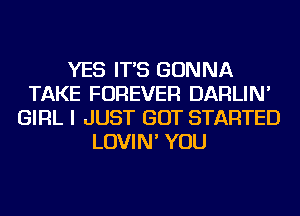 YES IT'S GONNA TAKE FOREVER DARLIN' GIRL I JUST GOT STARTED LOVIN' YOU